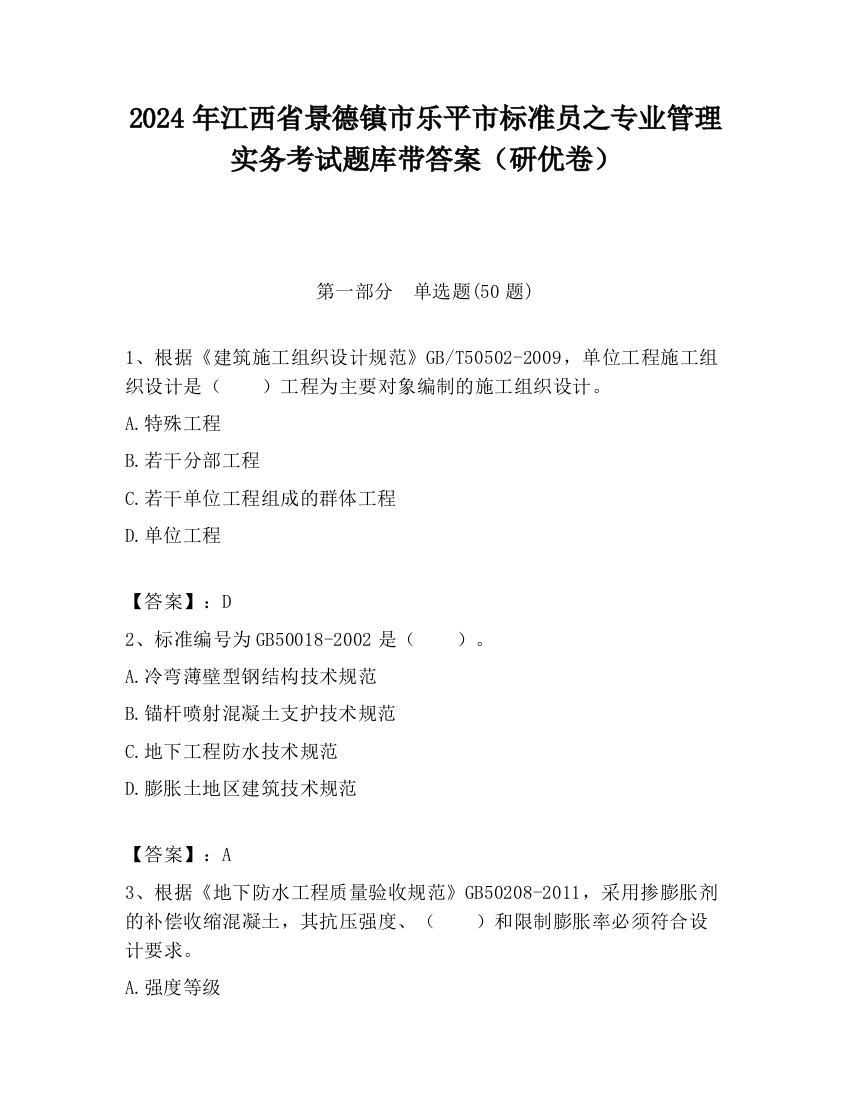 2024 年江西省景德镇市乐平市标准员之专业管理实务考试题库带答案（研优卷）

第一部分　单选题(50 题)

1、根据《建筑施工组织设计规范》GB/T50502-2009，单位工程施工组织设计是（　　）工程为主要对象编制的施工组织设计。

A.特殊工程

B.若干分部工程

C.若干单位工程组成的群体工程

D.单位工程

【答案】：D

2、标准编号为 GB50018-2002 是（　　）。

A.冷弯薄壁型钢结构技术规范

B.锚杆喷射混凝土支护技术规范

C.地下工程防水技术规范

D.膨胀土地区建筑技术规范

【答案】：A

3、根据《地下防水工程质量验收规范》GB50208-2011，采用掺膨胀剂的补偿收缩混凝土，其抗压强度、（　　）和限制膨胀率必须符合设计要求。

A.强度等级